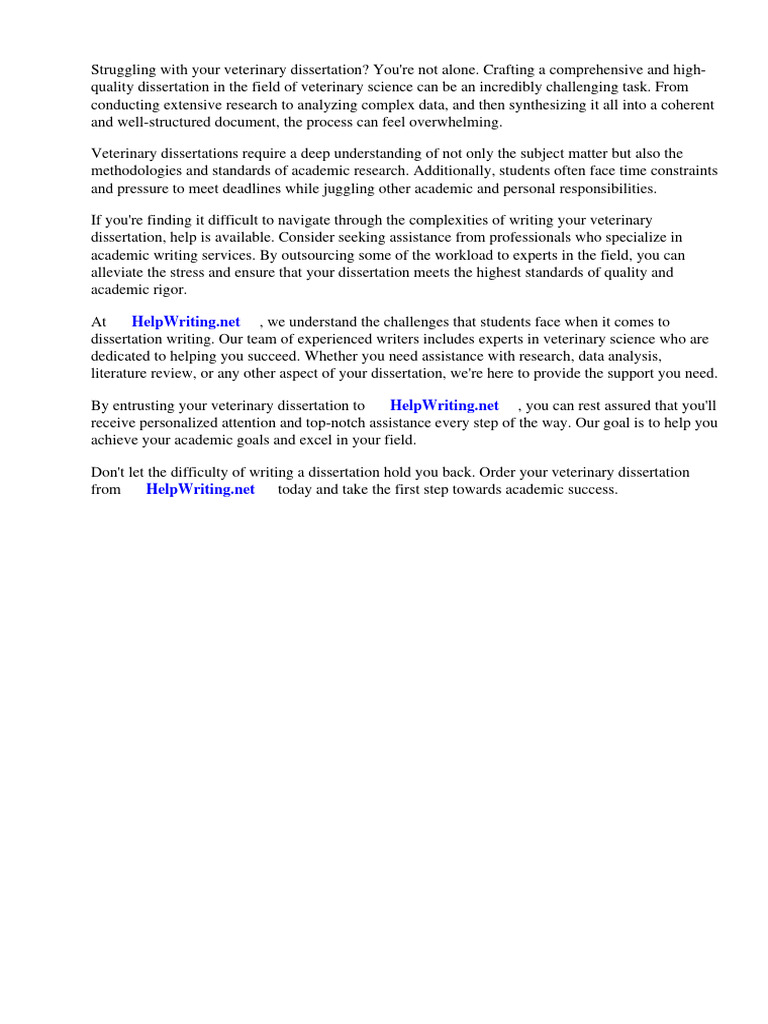 Struggling with your veterinary dissertation? You're not alone. Crafting a comprehensive and high-quality dissertation in the field of veterinary science can be an incredibly challenging task. From conducting extensive research to analyzing complex data, and then synthesizing it all into a coherent and well-structured document, the process can feel overwhelming.

Veterinary dissertations require a deep understanding of not only the subject matter but also the methodologies and standards of academic research. Additionally, students often face time constraints and pressure to meet deadlines while juggling other academic and personal responsibilities.

If you're finding it difficult to navigate through the complexities of writing your veterinary dissertation, help is available. Consider seeking assistance from professionals who specialize in academic writing services. By outsourcing some of the workload to experts in the field, you can alleviate the stress and ensure that your dissertation meets the highest standards of quality and academic rigor.

At HelpWriting.net , we understand the challenges that students face when it comes to dissertation writing. Our team of experienced writers includes experts in veterinary science who are dedicated to helping you succeed. Whether you need assistance with research, data analysis, literature review, or any other aspect of your dissertation, we're here to provide the support you need.

By entrusting your veterinary dissertation to HelpWriting.net , you can rest assured that you'll receive personalized attention and top-notch assistance every step of the way. Our goal is to help you achieve your academic goals and excel in your field.

Don't let the difficulty of writing a dissertation hold you back. Order your veterinary dissertation from HelpWriting.net today and take the first step towards academic success.